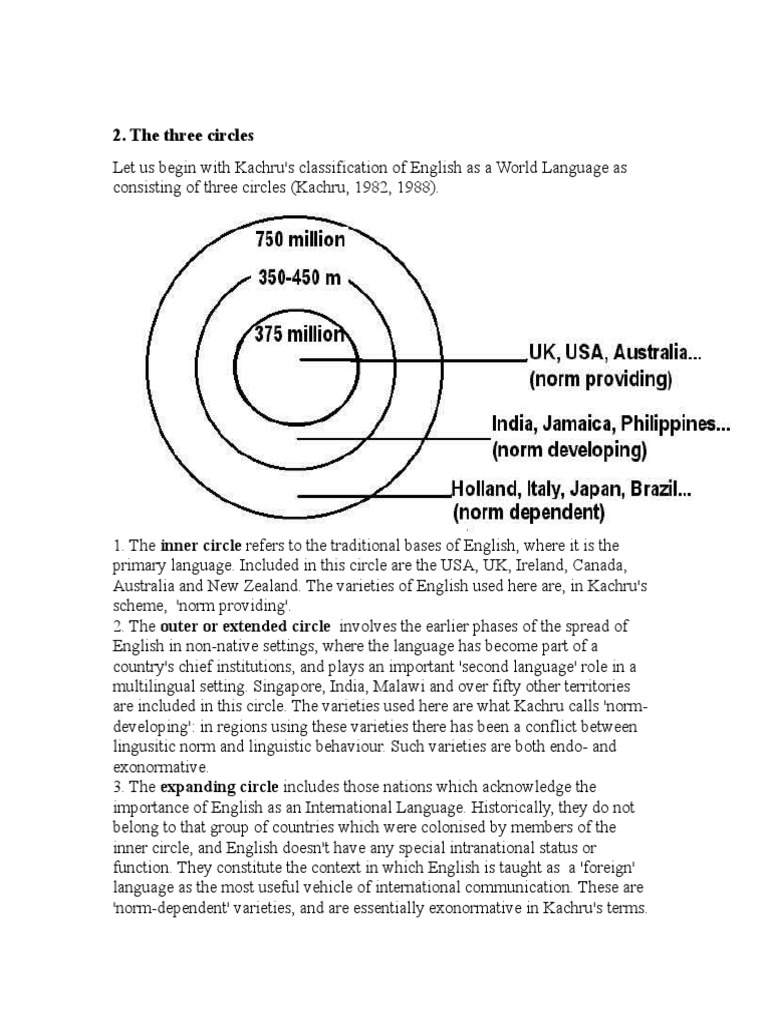 2. The three circles

Let us begin with Kachru's classification of English as a World Language as consisting of three circles (Kachru, 1982, 1988).

750 million

350-450 m

375 million

UK, USA, Australia...
(norm providing)

India, Jamaica, Philippines...
(norm developing)

Holland, Italy, Japan, Brazil...
(norm dependent)

1. The inner circle refers to the traditional bases of English, where it is the primary language. Included in this circle are the USA, UK, Ireland, Canada, Australia and New Zealand. The varieties of English used here are, in Kachru's scheme, 'norm providing'.
2. The outer or extended circle involves the earlier phases of the spread of English in non-native settings, where the language has become part of a country's chief institutions, and plays an important 'second language' role in a multilingual setting. Singapore, India, Malawi and over fifty other territories are included in this circle. The varieties used here are what Kachru calls 'norm-developing': in regions using these varieties there has been a conflict between lingusitic norm and linguistic behaviour. Such varieties are both endo- and exonormative.
3. The expanding circle includes those nations which acknowledge the importance of English as an International Language. Historically, they do not belong to that group of countries which were colonised by members of the inner circle, and English doesn't have any special intranational status or function. They constitute the context in which English is taught as a 'foreign' language as the most useful vehicle of international communication. These are 'norm-dependent' varieties, and are essentially exonormative in Kachru's terms.